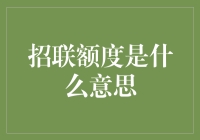 招联额度是什么意思